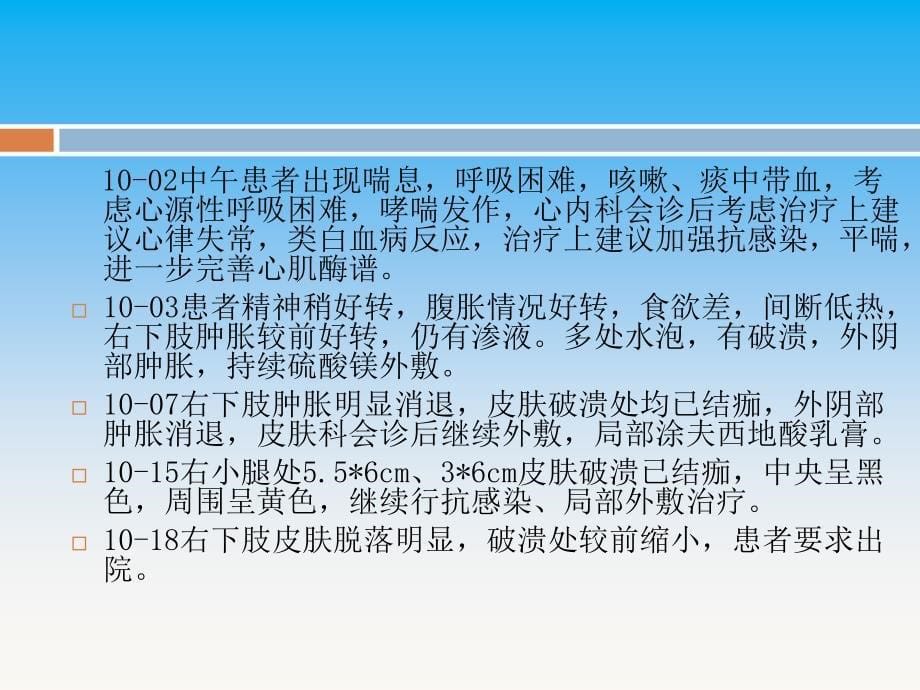 10-02中午患者出现喘息，呼吸困难，咳嗽、痰中带血，考虑心源性呼吸困难，哮喘发作，心内科会诊后考虑治疗上建议心律失常，类白血病反应，治疗上建议加强抗感染，平喘，进一步完善心肌酶谱。

□ 10-03患者精神稍好转，腹胀情况好转，食欲差，间断低热，右下肢肿胀较前好转，仍有渗液。多处水泡，有破溃，外阴部肿胀，持续硫酸镁外敷。

□ 10-07右下肢肿胀明显消退，皮肤破溃处均已结痂，外阴部肿胀消退，皮肤科会诊后继续外敷，局部涂夫西地酸乳膏。

□ 10-15右小腿处5.5*6cm、3*6cm皮肤破溃已结痂，中央呈黑色，周围呈黄色，继续行抗感染、局部外敷治疗。

□ 10-18右下肢皮肤脱落明显，破溃处较前缩小，患者要求出院。